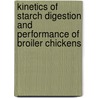 kinetics of starch digestion and performance of broiler chickens